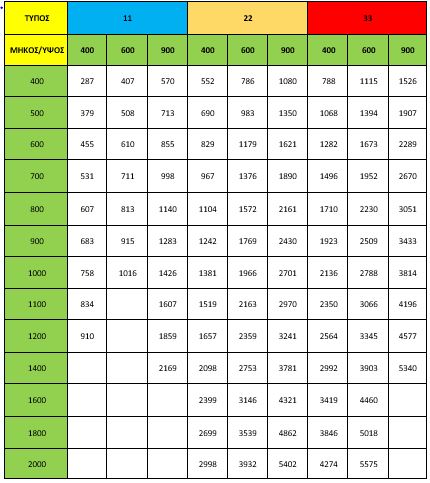 | ΤΥΠΟΣ | 11 | | | 22 | | | 33 | | |
|---|---|---|---|---|---|---|---|---|---|
| ΜΗΚΟΣ/ΥΨΟΣ | 400 | 600 | 900 | 400 | 600 | 900 | 400 | 600 | 900 |
| 400 | 287 | 407 | 570 | 552 | 786 | 1080 | 788 | 1115 | 1526 |
| 500 | 379 | 508 | 713 | 690 | 983 | 1350 | 1068 | 1394 | 1907 |
| 600 | 455 | 610 | 855 | 829 | 1179 | 1621 | 1282 | 1673 | 2289 |
| 700 | 531 | 711 | 998 | 967 | 1376 | 1890 | 1496 | 1952 | 2670 |
| 800 | 607 | 813 | 1140 | 1104 | 1572 | 2161 | 1710 | 2230 | 3051 |
| 900 | 683 | 915 | 1283 | 1242 | 1769 | 2430 | 1923 | 2509 | 3433 |
| 1000 | 758 | 1016 | 1426 | 1381 | 1966 | 2701 | 2136 | 2788 | 3814 |
| 1100 | 834 | | 1607 | 1519 | 2163 | 2970 | 2350 | 3066 | 4196 |
| 1200 | 910 | | 1859 | 1657 | 2359 | 3241 | 2564 | 3345 | 4577 |
| 1400 | | | 2169 | 2098 | 2753 | 3781 | 2992 | 3903 | 5340 |
| 1600 | | | | 2399 | 3146 | 4321 | 3419 | 4460 | |
| 1800 | | | | 2699 | 3539 | 4862 | 3846 | 5018 | |
| 2000 | | | | 2998 | 3932 | 5402 | 4274 | 5575 | |